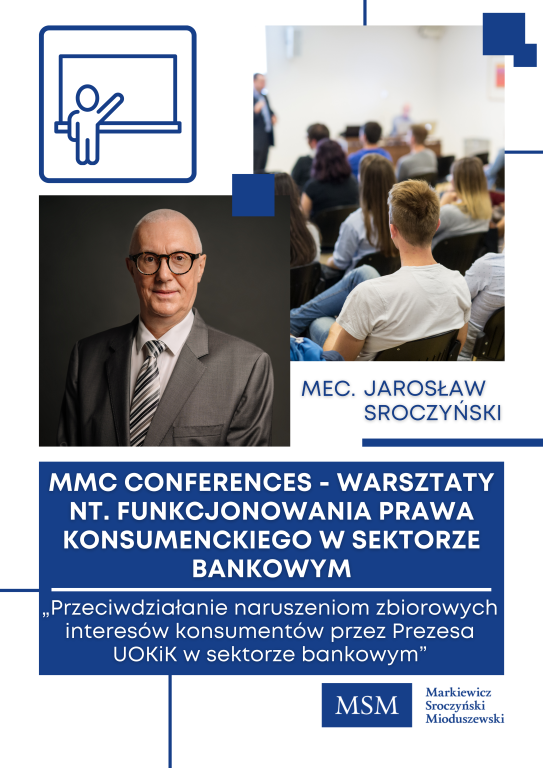 MEC. JAROSŁAW SROCZYŃSKI

MMC CONFERENCES - WARSZTATY NT. FUNKCJONOWANIA PRAWA KONSUMENCKIEGO W SEKTORZE BANKOWYM

„Przeciwdziałanie naruszeniom zbiorowych interesów konsumentów przez Prezesa UOKiK w sektorze bankowym”

MSM
Markiewicz
Sroczyński
Mioduszewski